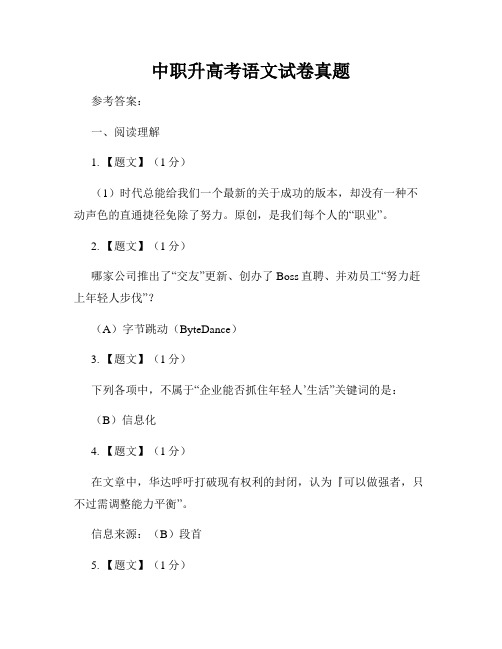 中职升高考语文试卷真题

参考答案：

一、阅读理解

1.【题文】（1分）

（1）时代总能给我们一个最新的关于成功的版本，却没有一种不动声色的直通捷径免除了努力。原创，是我们每个人的“职业”。

2.【题文】（1分）

哪家公司推出了“交友”更新、创办了Boss直聘、并劝员工“努力赶上年轻人步伐”？

（A）字节跳动（ByteDance）

3.【题文】（1分）

下列各项中，不属于“企业能否抓住年轻人’生活”关键词的是：

（B）信息化

4.【题文】（1分）

在文章中，华达呼吁打破现有权利的封闭，认为『可以做强者，只不过需调整能力平衡”。

信息来源：（B）段首

5.【题文】（1分）